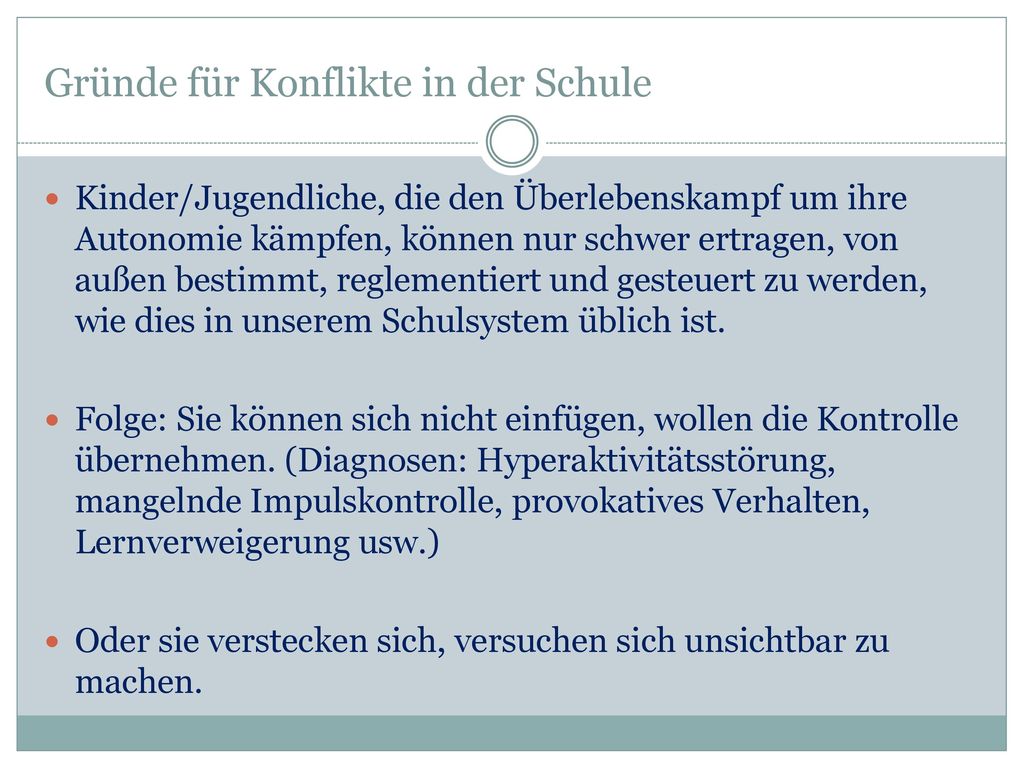 Gründe für Konflikte in der Schule

Kinder/Jugendliche, die den Überlebenskampf um ihre Autonomie kämpfen, können nur schwer ertragen, von außen bestimmt, reglementiert und gesteuert zu werden, wie dies in unserem Schulsystem üblich ist.

Folge: Sie können sich nicht einfügen, wollen die Kontrolle übernehmen. (Diagnosen: Hyperaktivitätsstörung, mangelnde Impulskontrolle, provokatives Verhalten, Lernverweigerung usw.)

Oder sie verstecken sich, versuchen sich unsichtbar zu machen.